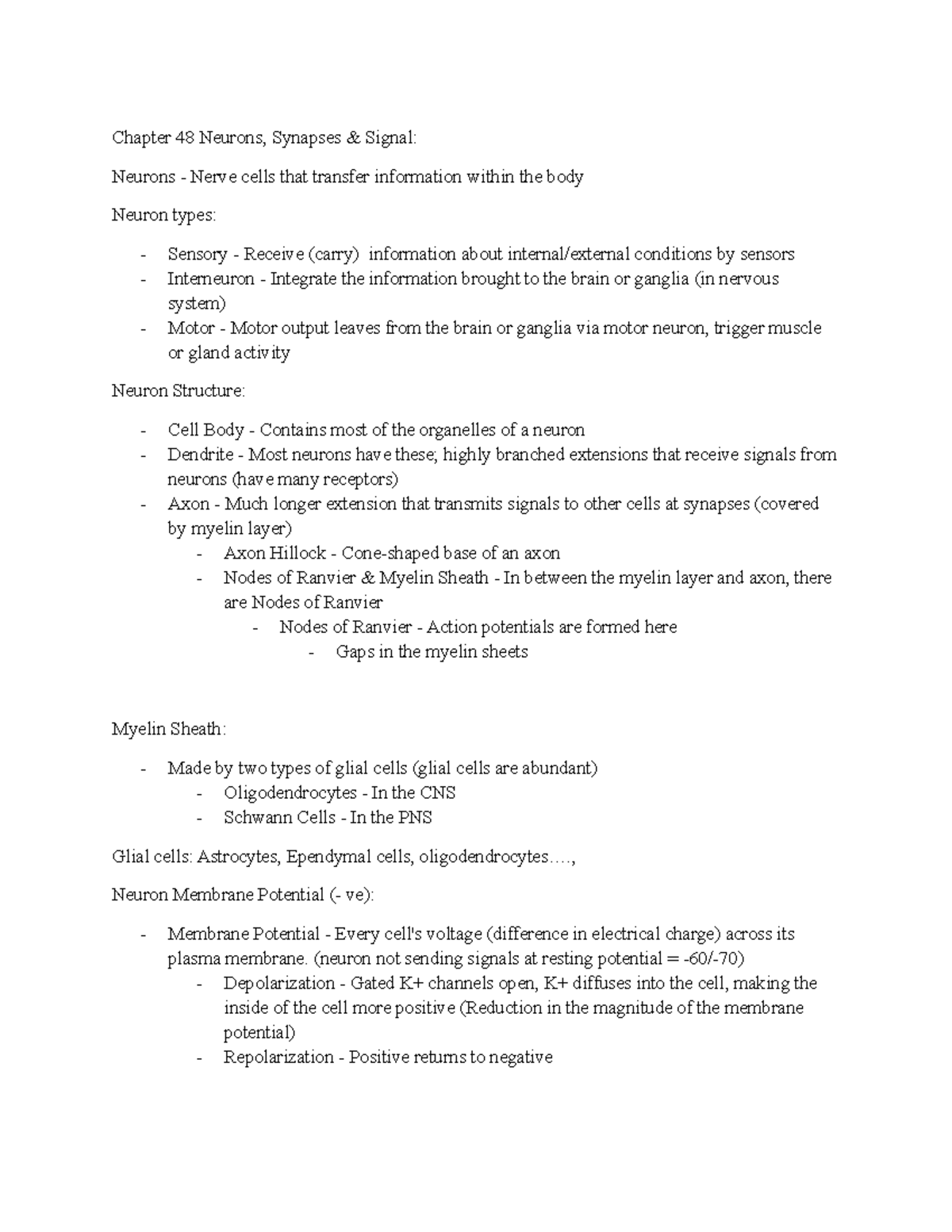 Chapter 48 Neurons, Synapses & Signal:

Neurons - Nerve cells that transfer information within the body

Neuron types:

- Sensory - Receive (carry) information about internal/external conditions by sensors
- Interneuron - Integrate the information brought to the brain or ganglia (in nervous system)
- Motor - Motor output leaves from the brain or ganglia via motor neuron, trigger muscle or gland activity

Neuron Structure:

- Cell Body - Contains most of the organelles of a neuron
- Dendrite - Most neurons have these; highly branched extensions that receive signals from neurons (have many receptors)
- Axon - Much longer extension that transmits signals to other cells at synapses (covered by myelin layer)
    - Axon Hillock - Cone-shaped base of an axon
    - Nodes of Ranvier & Myelin Sheath - In between the myelin layer and axon, there are Nodes of Ranvier
        - Nodes of Ranvier - Action potentials are formed here
            - Gaps in the myelin sheets

Myelin Sheath:

- Made by two types of glial cells (glial cells are abundant)
    - Oligodendrocytes - In the CNS
    - Schwann Cells - In the PNS

Glial cells: Astrocytes, Ependymal cells, oligodendrocytes….,

Neuron Membrane Potential (- ve):

- Membrane Potential - Every cell's voltage (difference in electrical charge) across its plasma membrane. (neuron not sending signals at resting potential = -60/-70)
    - Depolarization - Gated K+ channels open, K+ diffuses into the cell, making the inside of the cell more positive (Reduction in the magnitude of the membrane potential)
    - Repolarization - Positive returns to negative